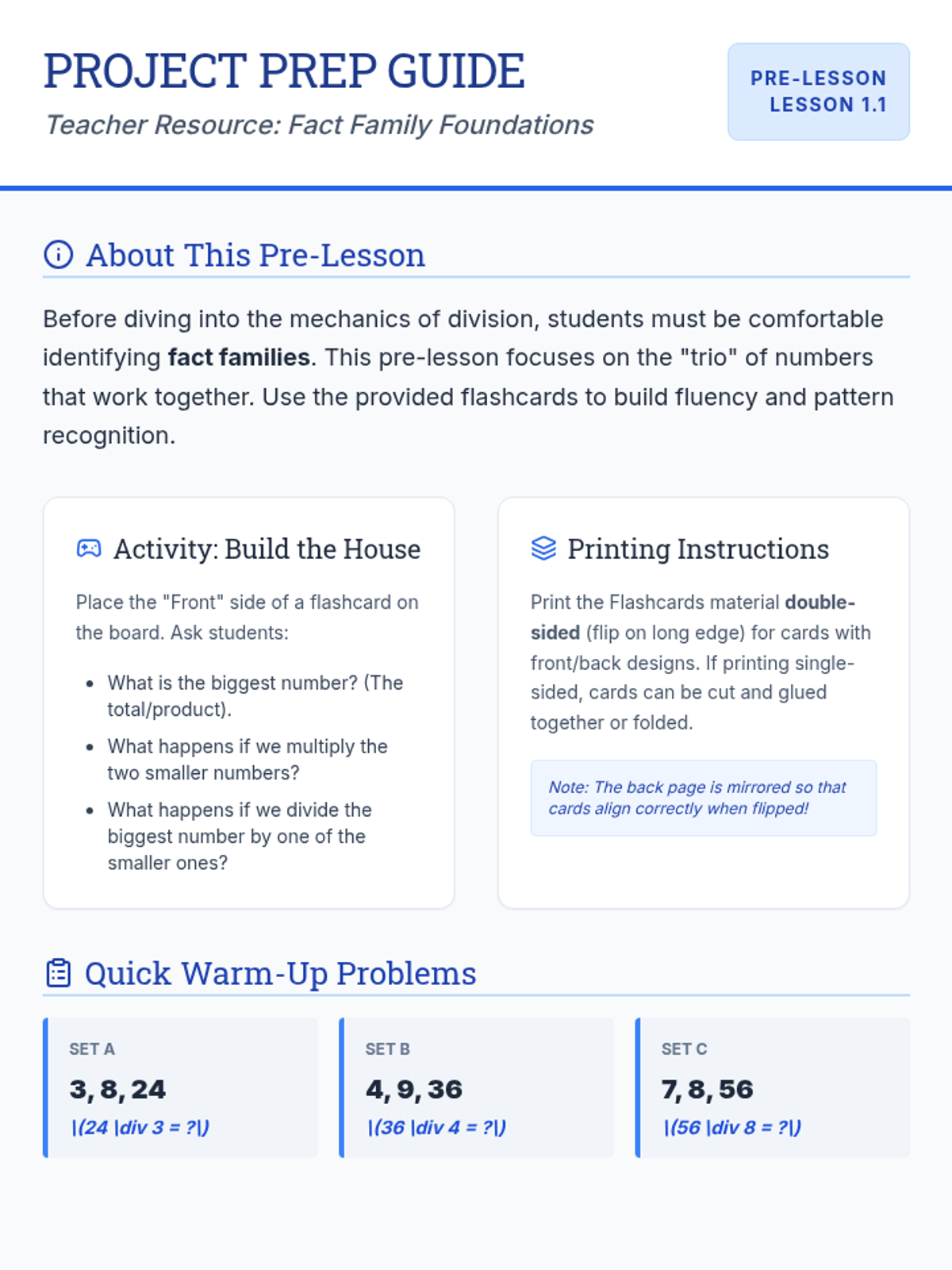 PROJECT PREP GUIDE

Teacher Resource: Fact Family Foundations

PRE-LESSON
LESSON 1.1

About This Pre-Lesson

Before diving into the mechanics of division, students must be comfortable identifying fact families. This pre-lesson focuses on the "trio" of numbers that work together. Use the provided flashcards to build fluency and pattern recognition.

Activity: Build the House

Place the "Front" side of a flashcard on the board. Ask students:

• What is the biggest number? (The total/product).
• What happens if we multiply the two smaller numbers?
• What happens if we divide the biggest number by one of the smaller ones?

Printing Instructions

Print the Flashcards material double-sided (flip on long edge) for cards with front/back designs. If printing single-sided, cards can be cut and glued together or folded.

Note: The back page is mirrored so that cards align correctly when flipped!

Quick Warm-Up Problems

SET A
3, 8, 24
\(24 \div 3 = ?\)

SET B
4, 9, 36
\(36 \div 4 = ?\)

SET C
7, 8, 56
\(56 \div 8 = ?\)